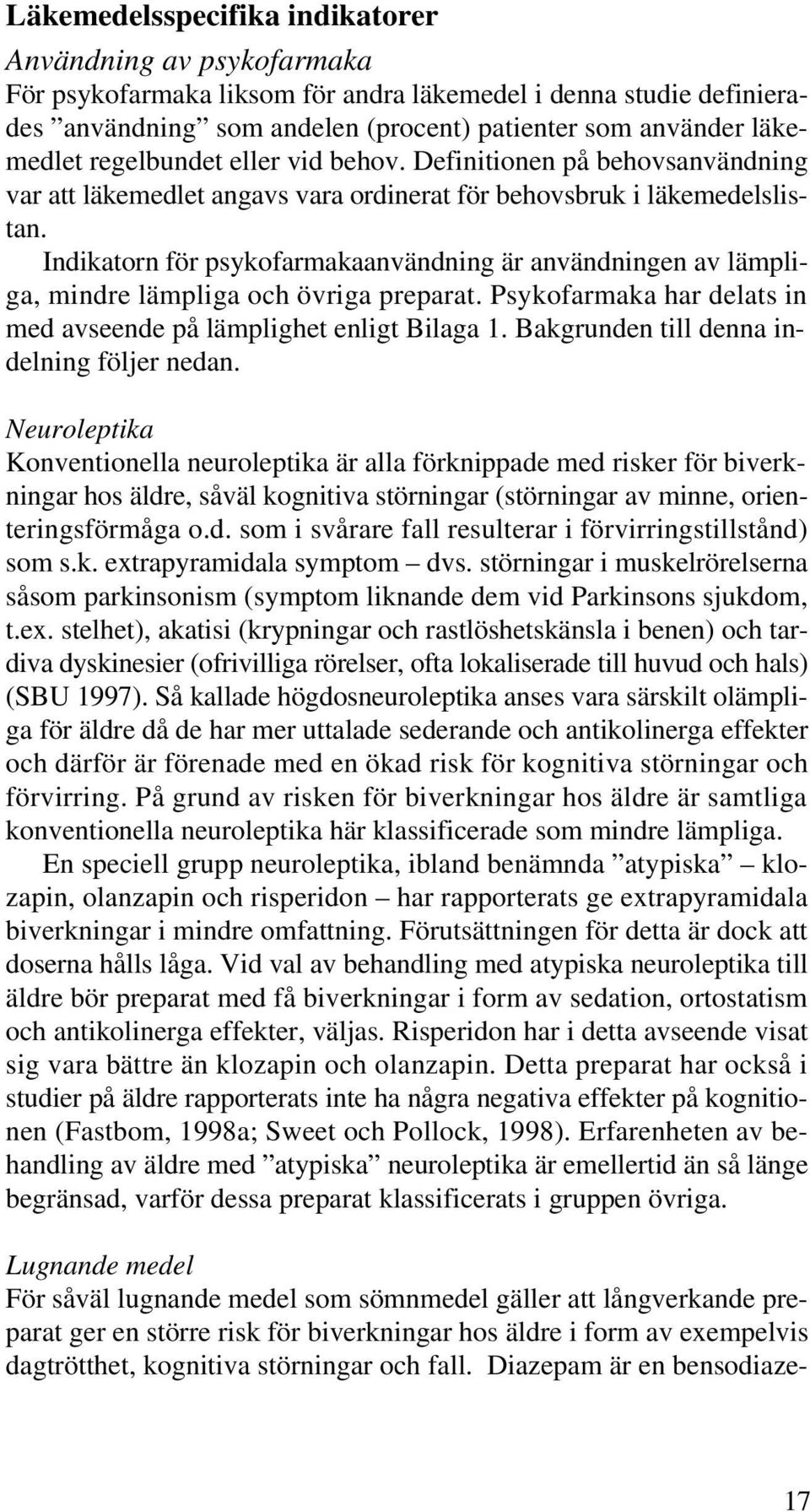 Läkemedelsspecifika indikatorer

Användning av psykofarmaka
För psykofarmaka liksom för andra läkemedel i denna studie definierades ”användning” som andelen (procent) patienter som använder läkemedlet regelbundet eller vid behov. Definitionen på behovsanvändning var att läkemedlet angavs vara ordinerat för behovsbruk i läkemedelslistan.

Indikatorn för psykofarmakaanvändning är användningen av lämpliga, mindre lämpliga och övriga preparat. Psykofarmaka har delats in med avseende på lämplighet enligt Bilaga 1. Bakgrunden till denna indelning följer nedan.

Neuroleptika
Konventionella neuroleptika är alla förknippade med risker för biverkningar hos äldre, såväl kognitiva störningar (störningar av minne, orienteringsförmåga o.d. som i svårare fall resulterar i förvirringstillstånd) som s.k. extrapyramidala symptom – dvs. störningar i muskelrörelserna såsom parkinsonism (symptom liknande dem vid Parkinsons sjukdom, t.ex. stelhet), akatisi (krypningar och rastlöshetskänsla i benen) och tardiva dyskinesier (ofrivilliga rörelser, ofta lokaliserade till huvud och hals) (SBU 1997). Så kallade högdosneuroleptika anses vara särskilt olämpliga för äldre då de har mer uttalade sederande och antikolinerga effekter och därför är förenade med en ökad risk för kognitiva störningar och förvirring. På grund av risken för biverkningar hos äldre är samtliga konventionella neuroleptika här klassificerade som mindre lämpliga.

En speciell grupp neuroleptika, ibland benämnda ”atypiska” – klozapin, olanzapin och risperidon – har rapporterats ge extrapyramidala biverkningar i mindre omfattning. Förutsättningen för detta är dock att doserna hålls låga. Vid val av behandling med atypiska neuroleptika till äldre bör preparat med få biverkningar i form av sedation, ortostatism och antikolinerga effekter, väljas. Risperidon har i detta avseende visat sig vara bättre än klozapin och olanzapin. Detta preparat har också i studier på äldre rapporterats inte ha några negativa effekter på kognitionen (Fastbom, 1998a; Sweet och Pollock, 1998). Erfarenheten av behandling av äldre med ”atypiska” neuroleptika är emellertid än så länge begränsad, varför dessa preparat klassificerats i gruppen övriga.

Lugnande medel
För såväl lugnande medel som sömnmedel gäller att långverkande preparat ger en större risk för biverkningar hos äldre i form av exempelvis dagtrötthet, kognitiva störningar och fall. Diazepam är en bensodiaze-

17